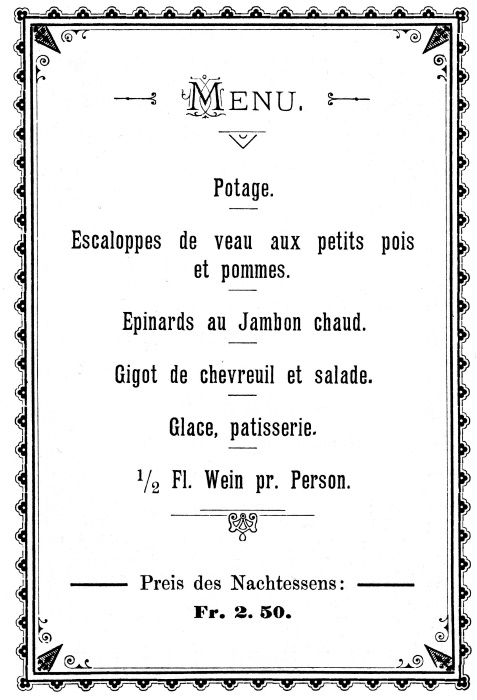 MENU.

Potage.

Escaloppes de veau aux petits pois et pommes.

Epinards au Jambon chaud.

Gigot de chevreuil et salade.

Glace, patisserie.

$\frac{1}{2}$ Fl. Wein pr. Person.

Preis des Nachtessens:

Fr. 2. 50.